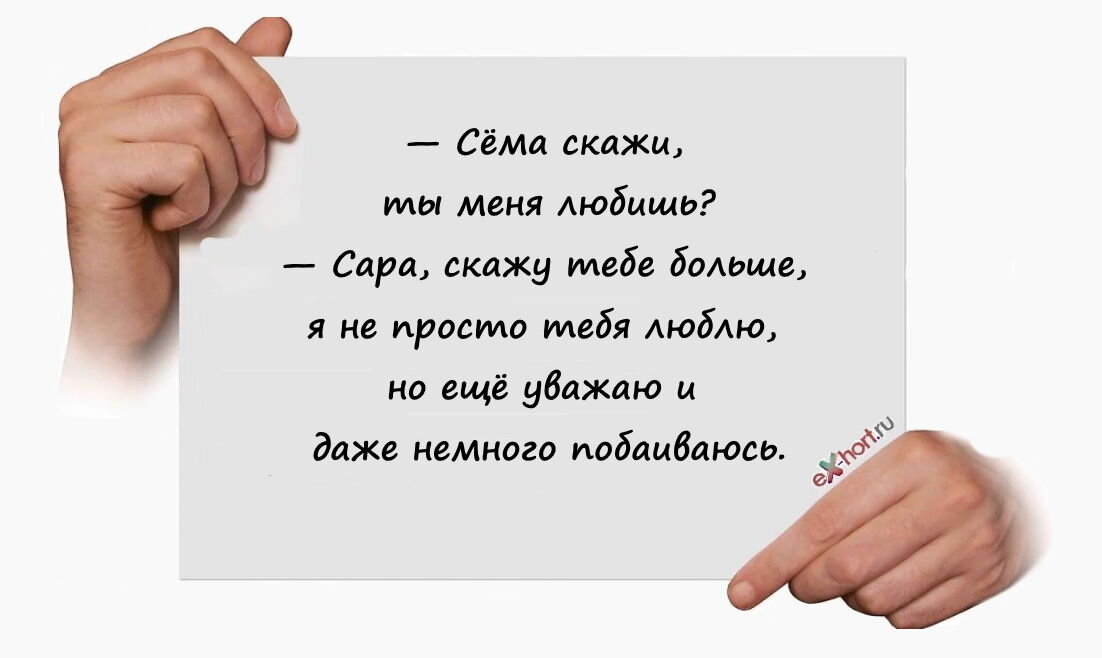 — Сёма скажи, ты меня любишь?
— Сара, скажу тебе больше, я не просто тебя люблю, но ещё уважаю и даже немного побаиваюсь.

exhort.ru